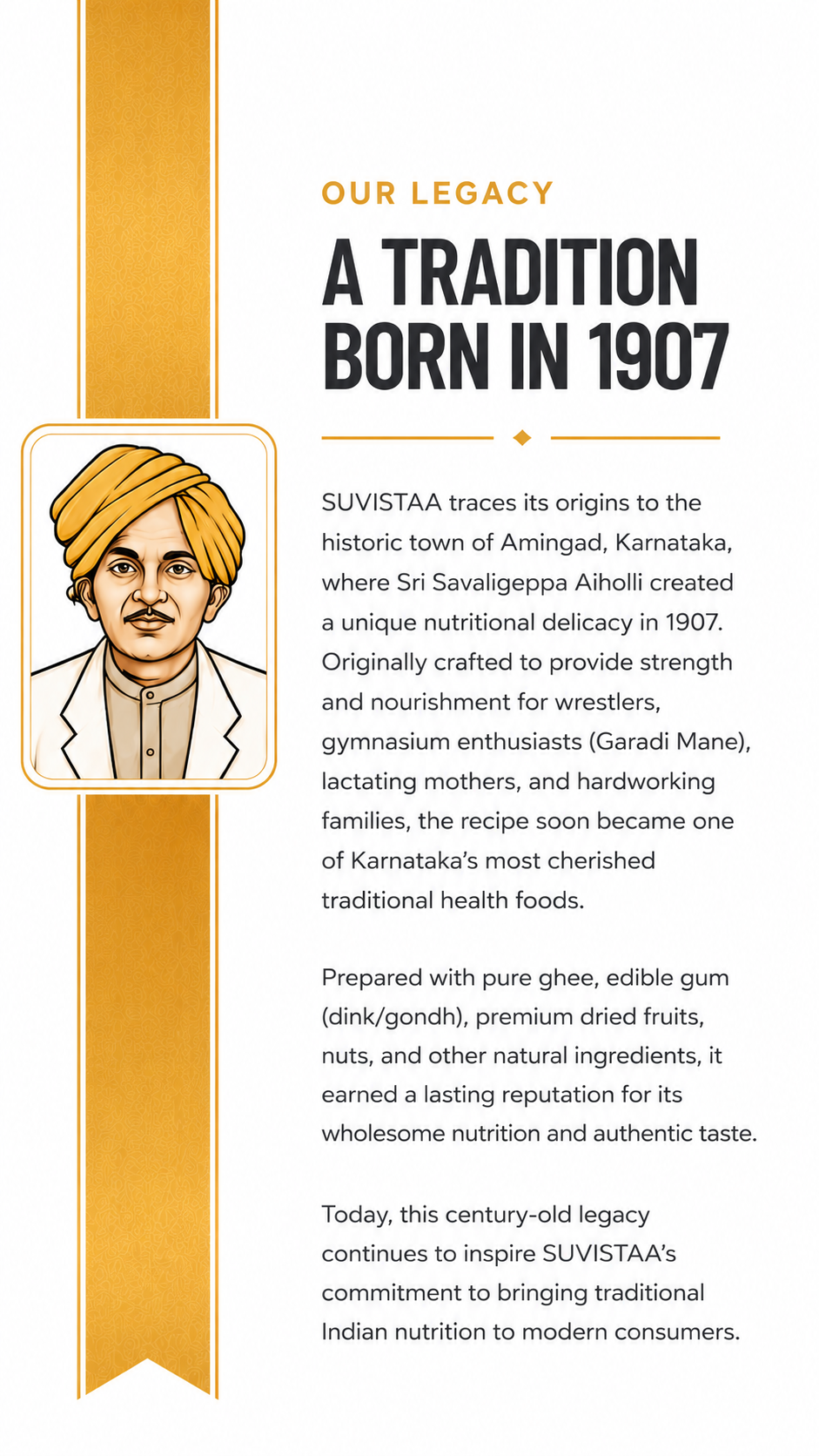 OUR LEGACY

A TRADITION BORN IN 1907

SUVISTAA traces its origins to the historic town of Amingad, Karnataka, where Sri Savaligeppa Aiholli created a unique nutritional delicacy in 1907. Originally crafted to provide strength and nourishment for wrestlers, gymnasium enthusiasts (Garadi Mane), lactating mothers, and hardworking families, the recipe soon became one of Karnataka's most cherished traditional health foods.

Prepared with pure ghee, edible gum (dink/gondh), premium dried fruits, nuts, and other natural ingredients, it earned a lasting reputation for its wholesome nutrition and authentic taste.

Today, this century-old legacy continues to inspire SUVISTAA's commitment to bringing traditional Indian nutrition to modern consumers.